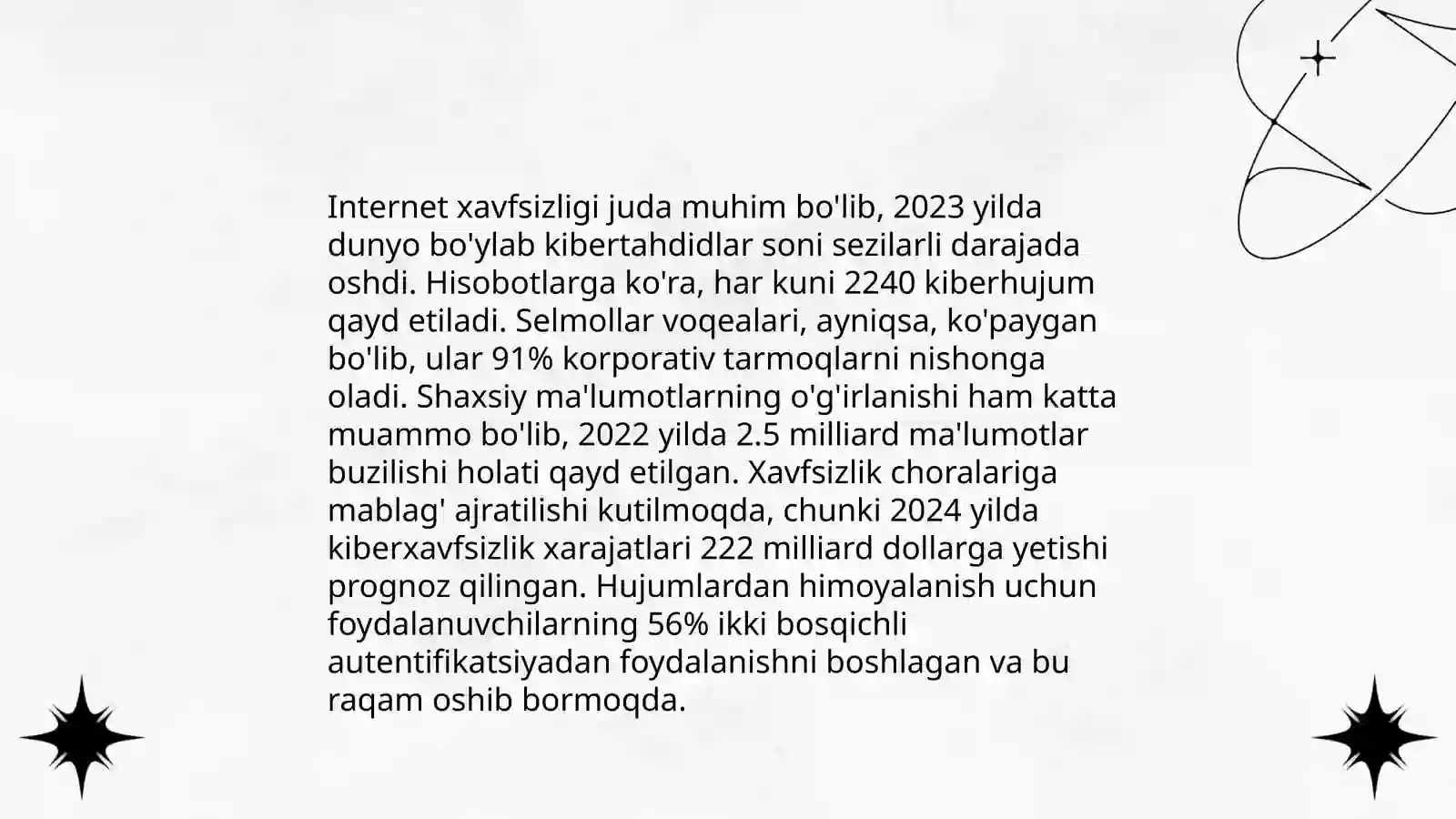 Internet xavfsizligi juda muhim bo'lib, 2023 yilda dunyo bo'ylab kibertahdidlar soni sezilarli darajada oshdi. Hisobotlarga ko'ra, har kuni 2240 kiberhujum qayd etiladi. Selmollar voqealari, ayniqsa, ko'paygan bo'lib, ular 91% korporativ tarmoqlarni nishonga oladi. Shaxsiy ma'lumotlarning o'g'irlanishi ham katta muammo bo'lib, 2022 yilda 2.5 milliard ma'lumotlar buzilishi holati qayd etilgan. Xavfsizlik choralariga mablag' ajratilishi kutilmoqda, chunki 2024 yilda kiberxavfsizlik xarajatlari 222 milliard dollarga yetishi prognoz qilingan. Hujumlardan himoyalanish uchun foydalanuvchilarning 56% ikki bosqichli autentifikatsiyadan foydalanishni boshlagan va bu raqam oshib bormoqda.